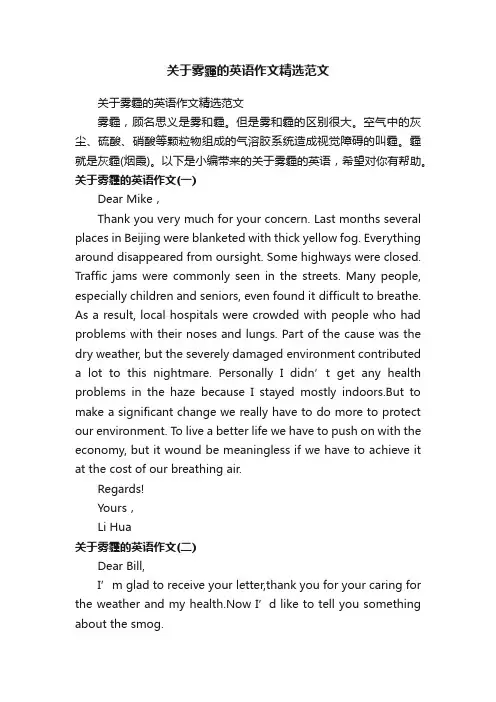 关于雾霾的英语作文精选范文

关于雾霾的英语作文精选范文

雾霾，顾名思义是雾和霾。但是雾和霾的区别很大。空气中的灰尘、硫酸、硝酸等颗粒物组成的气溶胶系统造成视觉障碍的叫霾。霾就是灰霾(烟霞)。以下是小编带来的关于雾霾的英语，希望对你有帮助。

关于雾霾的英语作文(一)

Dear Mike，

Thank you very much for your concern. Last months several places in Beijing were blanketed with thick yellow fog. Everything around disappeared from oursight. Some highways were closed. Traffic jams were commonly seen in the streets. Many people, especially children and seniors, even found it difficult to breathe. As a result, local hospitals were crowded with people who had problems with their noses and lungs. Part of the cause was the dry weather, but the severely damaged environment contributed a lot to this nightmare. Personally I didn’t get any health problems in the haze because I stayed mostly indoors.But to make a significant change we really have to do more to protect our environment. To live a better life we have to push on with the economy, but it wound be meaningless if we have to achieve it at the cost of our breathing air.

Regards!

Yours，

Li Hua

关于雾霾的英语作文(二)

Dear Bill,

I’m glad to receive your letter,thank you for your caring for the weather and my health.Now I’d like to tell you something about the smog.